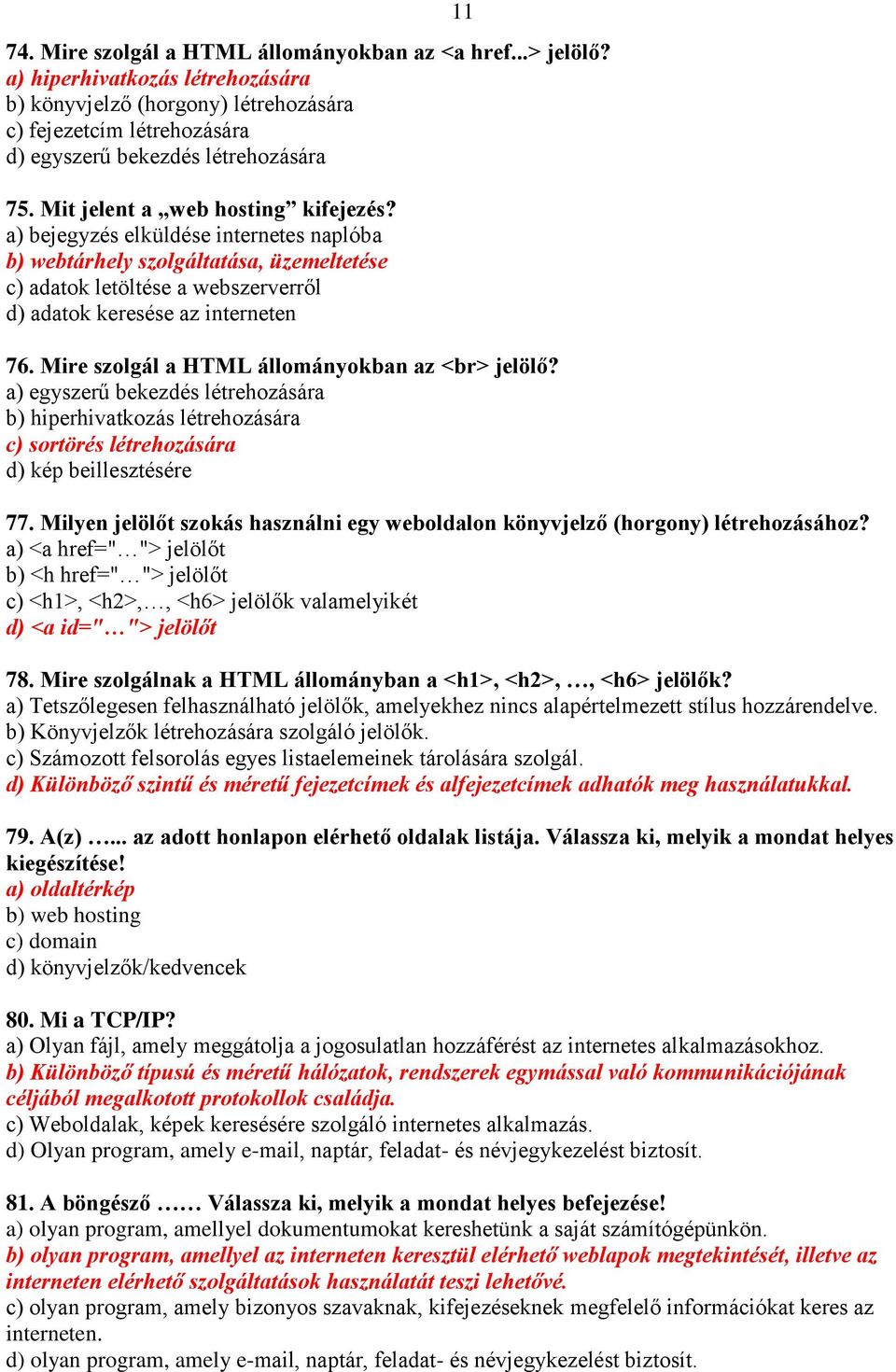 11

74. Mire szolgál a HTML állományokban az <a href...> jelölő?
a) hiperhivatkozás létrehozására
b) könyvjelző (horgony) létrehozására
c) fejezetcím létrehozására
d) egyszerű bekezdés létrehozására

75. Mit jelent a „web hosting” kifejezés?
a) bejegyzés elküldése internetes naplóba
b) webtárhely szolgáltatása, üzemeltetése
c) adatok letöltése a webszerverről
d) adatok keresése az interneten

76. Mire szolgál a HTML állományokban az <br> jelölő?
a) egyszerű bekezdés létrehozására
b) hiperhivatkozás létrehozására
c) sortörés létrehozására
d) kép beillesztésére

77. Milyen jelölőt szokás használni egy weboldalon könyvjelző (horgony) létrehozásához?
a) <a href="…"> jelölőt
b) <h href="…"> jelölőt
c) <h1>, <h2>,…, <h6> jelölők valamelyikét
d) <a id="…"> jelölőt

78. Mire szolgálnak a HTML állományban a <h1>, <h2>, …, <h6> jelölők?
a) Tetszőlegesen felhasználható jelölők, amelyekhez nincs alapértelmezett stílus hozzárendelve.
b) Könyvjelzők létrehozására szolgáló jelölők.
c) Számozott felsorolás egyes listaelemeinek tárolására szolgál.
d) Különböző szintű és méretű fejezetcímek és alfejezetcímek adhatók meg használatukkal.

79. A(z) …... az adott honlapon elérhető oldalak listája. Válassza ki, melyik a mondat helyes kiegészítése!
a) oldaltérkép
b) web hosting
c) domain
d) könyvjelzők/kedvencek

80. Mi a TCP/IP?
a) Olyan fájl, amely meggátolja a jogosulatlan hozzáférést az internetes alkalmazásokhoz.
b) Különböző típusú és méretű hálózatok, rendszerek egymással való kommunikációjának céljából megalkotott protokollok családja.
c) Weboldalak, képek keresésére szolgáló internetes alkalmazás.
d) Olyan program, amely e-mail, naptár, feladat- és névjegykezelést biztosít.

81. A böngésző …… Válassza ki, melyik a mondat helyes befejezése!
a) olyan program, amellyel dokumentumokat kereshetünk a saját számítógépünkön.
b) olyan program, amellyel az interneten keresztül elérhető weblapok megtekintését, illetve az interneten elérhető szolgáltatások használatát teszi lehetővé.
c) olyan program, amely bizonyos szavaknak, kifejezéseknek megfelelő információkat keres az interneten.
d) olyan program, amely e-mail, naptár, feladat- és névjegykezelést biztosít.